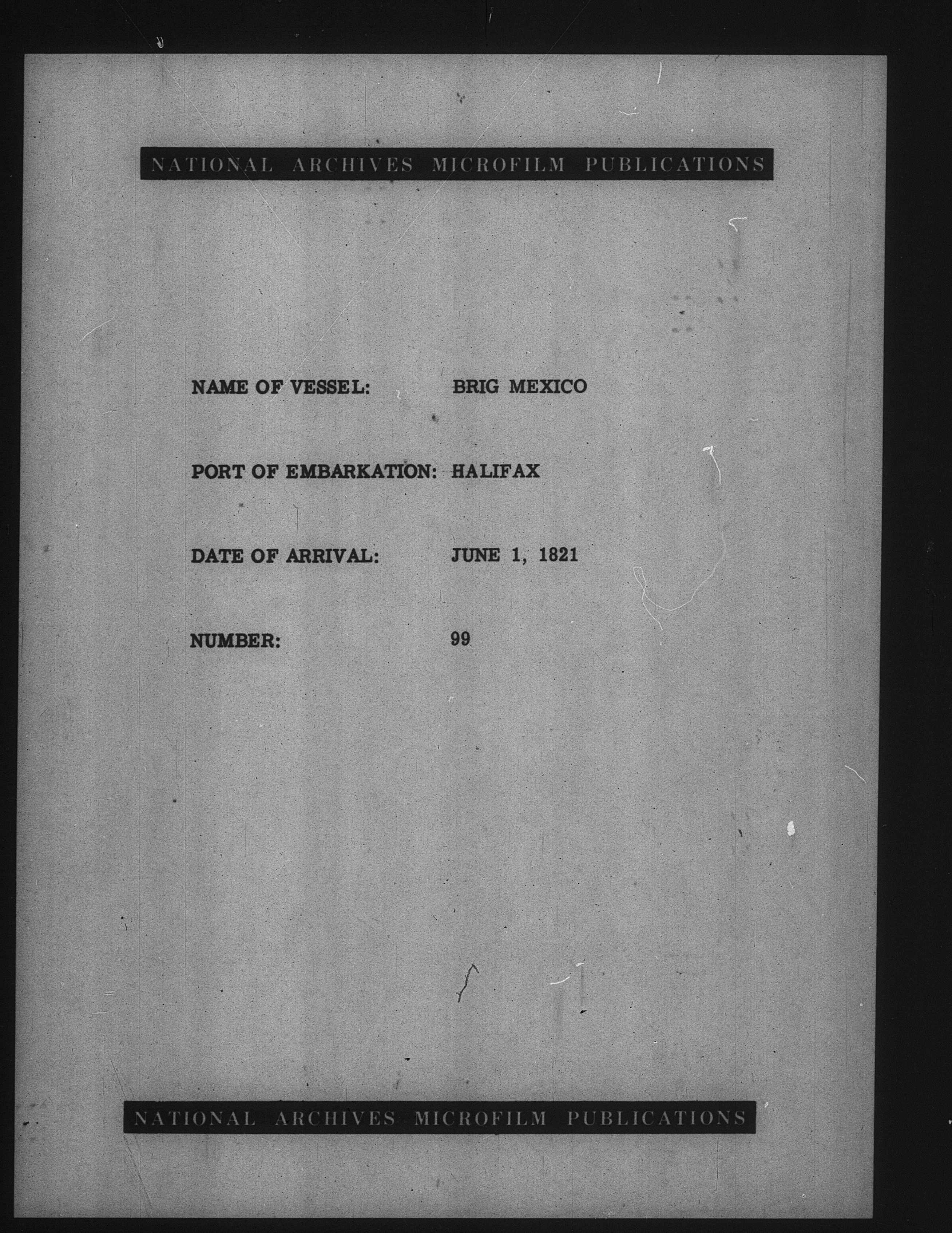 NATIONAL ARCHIVES MICROFILM PUBLICATIONS

NAME OF VESSEL: BRIG MEXICO

PORT OF EMBARKATION: HALIFAX

DATE OF ARRIVAL: JUNE 1, 1821

NUMBER: 99

NATIONAL ARCHIVES MICROFILM PUBLICATIONS